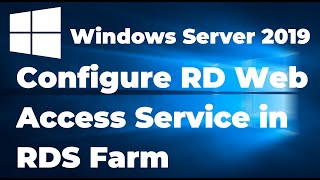 Windows Server 2019

Configure RD Web Access Service in RDS Farm